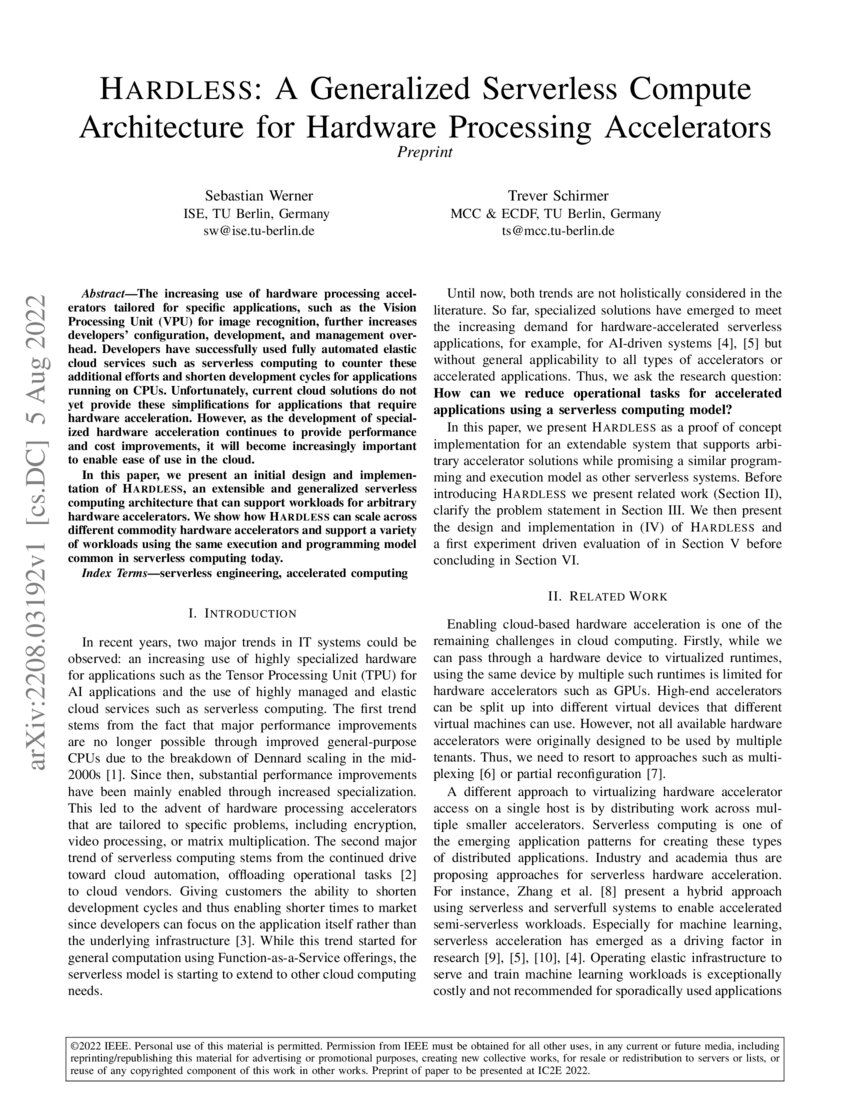 HARDLESS: A Generalized Serverless Compute Architecture for Hardware Processing Accelerators
Preprint

Sebastian Werner
ISE, TU Berlin, Germany
sw@ise.tu-berlin.de

Trever Schirmer
MCC & ECDF, TU Berlin, Germany
ts@mcc.tu-berlin.de

arXiv:2208.03192v1 [cs.DC] 5 Aug 2022

Abstract—The increasing use of hardware processing accelerators tailored for specific applications, such as the Vision Processing Unit (VPU) for image recognition, further increases developers' configuration, development, and management overhead. Developers have successfully used fully automated elastic cloud services such as serverless computing to counter these additional efforts and shorten development cycles for applications running on CPUs. Unfortunately, current cloud solutions do not yet provide these simplifications for applications that require hardware acceleration. However, as the development of specialized hardware acceleration continues to provide performance and cost improvements, it will become increasingly important to enable ease of use in the cloud.

In this paper, we present an initial design and implementation of HARDLESS, an extensible and generalized serverless computing architecture that can support workloads for arbitrary hardware accelerators. We show how HARDLESS can scale across different commodity hardware accelerators and support a variety of workloads using the same execution and programming model common in serverless computing today.

Index Terms—serverless engineering, accelerated computing

I. INTRODUCTION

In recent years, two major trends in IT systems could be observed: an increasing use of highly specialized hardware for applications such as the Tensor Processing Unit (TPU) for AI applications and the use of highly managed and elastic cloud services such as serverless computing. The first trend stems from the fact that major performance improvements are no longer possible through improved general-purpose CPUs due to the breakdown of Dennard scaling in the mid-2000s [1]. Since then, substantial performance improvements have been mainly enabled through increased specialization. This led to the advent of hardware processing accelerators that are tailored to specific problems, including encryption, video processing, or matrix multiplication. The second major trend of serverless computing stems from the continued drive toward cloud automation, offloading operational tasks [2] to cloud vendors. Giving customers the ability to shorten development cycles and thus enabling shorter times to market since developers can focus on the application itself rather than the underlying infrastructure [3]. While this trend started for general computation using Function-as-a-Service offerings, the serverless model is starting to extend to other cloud computing needs.

Until now, both trends are not holistically considered in the literature. So far, specialized solutions have emerged to meet the increasing demand for hardware-accelerated serverless applications, for example, for AI-driven systems [4], [5] but without general applicability to all types of accelerators or accelerated applications. Thus, we ask the research question: How can we reduce operational tasks for accelerated applications using a serverless computing model?

In this paper, we present HARDLESS as a proof of concept implementation for an extendable system that supports arbitrary accelerator solutions while promising a similar programming and execution model as other serverless systems. Before introducing HARDLESS we present related work (Section II), clarify the problem statement in Section III. We then present the design and implementation in (IV) of HARDLESS and a first experiment driven evaluation of in Section V before concluding in Section VI.

II. RELATED WORK

Enabling cloud-based hardware acceleration is one of the remaining challenges in cloud computing. Firstly, while we can pass through a hardware device to virtualized runtimes, using the same device by multiple such runtimes is limited for hardware accelerators such as GPUs. High-end accelerators can be split up into different virtual devices that different virtual machines can use. However, not all available hardware accelerators were originally designed to be used by multiple tenants. Thus, we need to resort to approaches such as multiplexing [6] or partial reconfiguration [7].

A different approach to virtualizing hardware accelerator access on a single host is by distributing work across multiple smaller accelerators. Serverless computing is one of the emerging application patterns for creating these types of distributed applications. Industry and academia thus are proposing approaches for serverless hardware acceleration. For instance, Zhang et al. [8] present a hybrid approach using serverless and serverfull systems to enable accelerated semi-serverless workloads. Especially for machine learning, serverless acceleration has emerged as a driving factor in research [9], [5], [10], [4]. Operating elastic infrastructure to serve and train machine learning workloads is exceptionally costly and not recommended for sporadically used applications

©2022 IEEE. Personal use of this material is permitted. Permission from IEEE must be obtained for all other uses, in any current or future media, including reprinting/republishing this material for advertising or promotional purposes, creating new collective works, for resale or redistribution to servers or lists, or reuse of any copyrighted component of this work in other works. Preprint of paper to be presented at IC2E 2022.